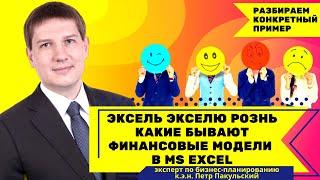 РАЗБИРАЕМ КОНКРЕТНЫЙ ПРИМЕР

ЭКСЕЛЬ ЭКСЕЛЮ РОЗНЬ
КАКИЕ БЫВАЮТ
ФИНАНСОВЫЕ МОДЕЛИ
В MS EXCEL

эксперт по бизнес-планированию
к.э.н. Петр Пакульский